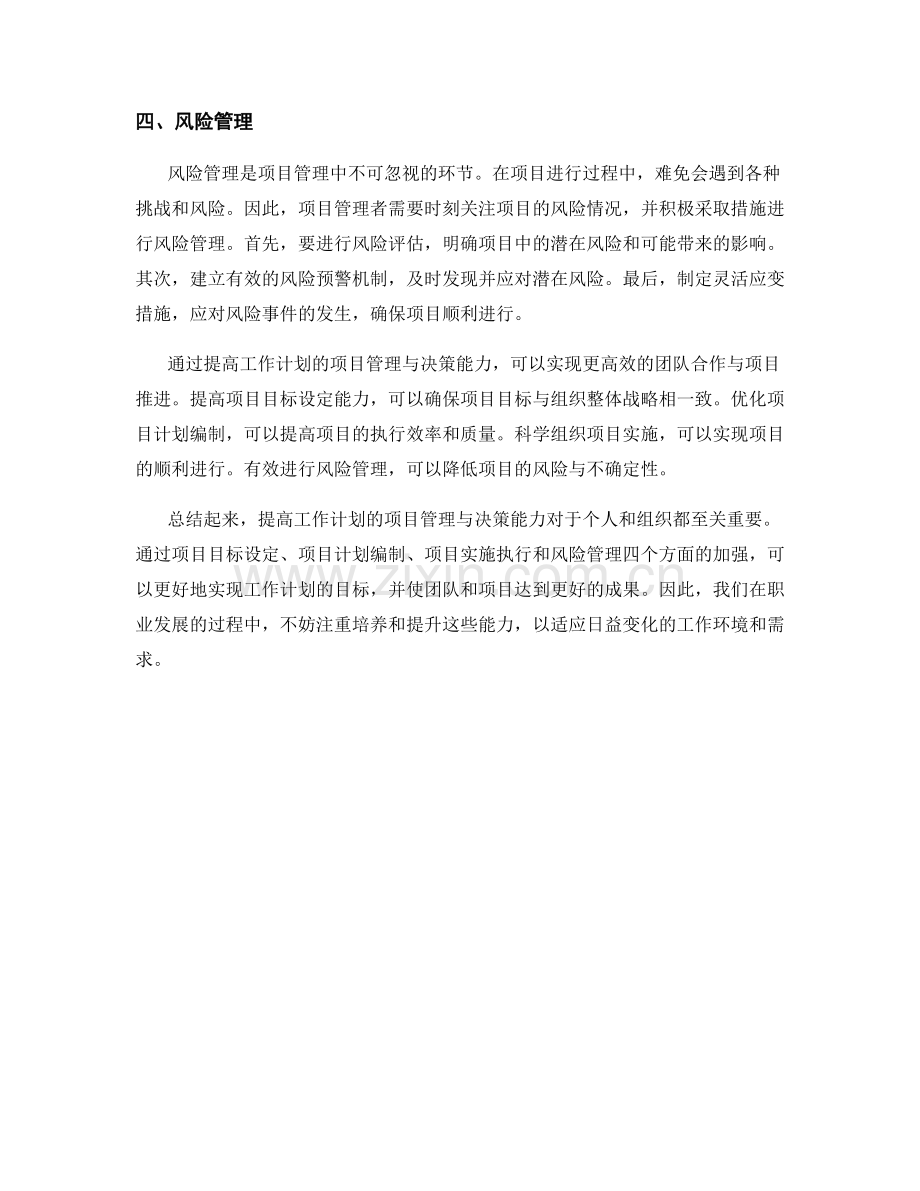 四、风险管理

风险管理是项目管理中不可忽视的环节。在项目进行过程中，难免会遇到各种挑战和风险。因此，项目管理者需要时刻关注项目的风险情况，并积极采取措施进行风险管理。首先，要进行风险评估，明确项目中的潜在风险和可能带来的影响。其次，建立有效的风险预警机制，及时发现并应对潜在风险。最后，制定灵活应变措施，应对风险事件的发生，确保项目顺利进行。

通过提高工作计划的项目管理与决策能力，可以实现更高效的团队合作与项目推进。提高项目目标设定能力，可以确保项目目标与组织整体战略相一致。优化项目计划编制，可以提高项目的执行效率和质量。科学组织项目实施，可以实现项目的顺利进行。有效进行风险管理，可以降低项目的风险与不确定性。

总结起来，提高工作计划的项目管理与决策能力对于个人和组织都至关重要。通过项目目标设定、项目计划编制、项目实施执行和风险管理四个方面的加强，可以更好地实现工作计划的目标，并使团队和项目达到更好的成果。因此，我们在职业发展的过程中，不妨注重培养和提升这些能力，以适应日益变化的工作环境和需求。

www.zixin.com.cn